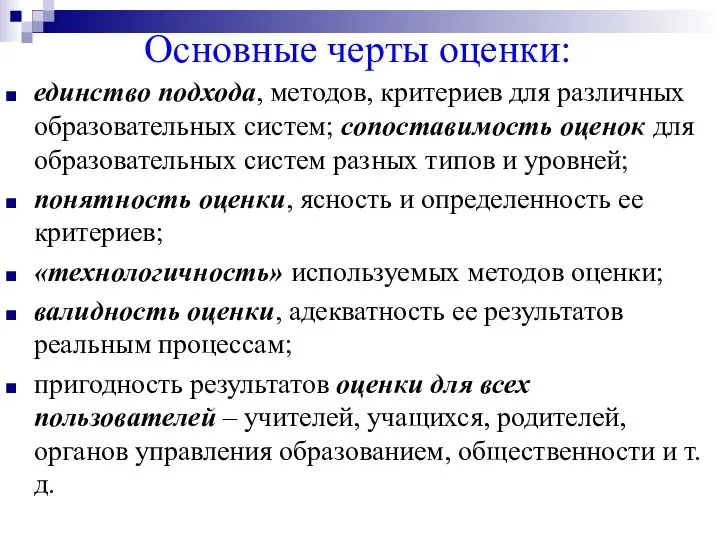 Основные черты оценки:

■ единство подхода, методов, критериев для различных образовательных систем; сопоставимость оценок для образовательных систем разных типов и уровней;

■ понятность оценки, ясность и определенность ее критериев;

■ «технологичность» используемых методов оценки;

■ валидность оценки, адекватность ее результатов реальным процессам;

■ пригодность результатов оценки для всех пользователей – учителей, учащихся, родителей, органов управления образованием, общественности и т. д.